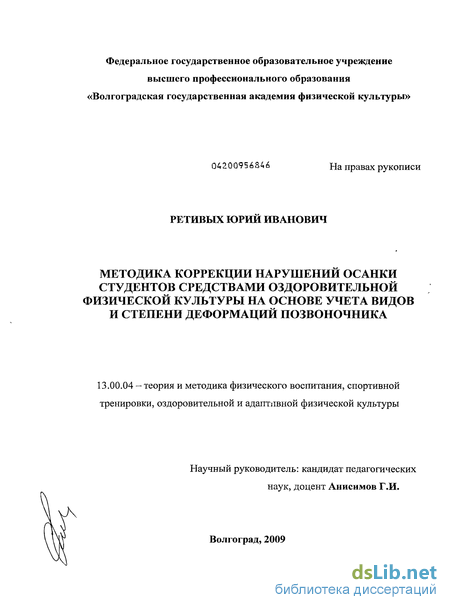 Федеральное государственное образовательное учреждение
высшего профессионального образования
«Волгоградская государственная академия физической культуры»

04200956846

На правах рукописи

РЕТИВЫХ ЮРИЙ ИВАНОВИЧ

МЕТОДИКА КОРРЕКЦИИ НАРУШЕНИЙ ОСАНКИ СТУДЕНТОВ СРЕДСТВАМИ ОЗДОРОВИТЕЛЬНОЙ ФИЗИЧЕСКОЙ КУЛЬТУРЫ НА ОСНОВЕ УЧЕТА ВИДОВ И СТЕПЕНИ ДЕФОРМАЦИЙ ПОЗВОНОЧНИКА

13.00.04 – теория и методика физического воспитания, спортивной тренировки, оздоровительной и адаптивной физической культуры

Научный руководитель: кандидат педагогических наук, доцент Анисимов Г.И.

Волгоград, 2009

dsLib.net
библиотека диссертаций